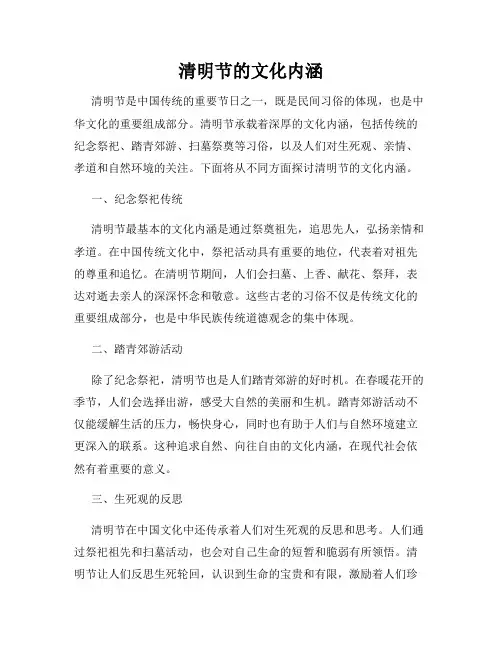 清明节的文化内涵

清明节是中国传统的重要节日之一，既是民间习俗的体现，也是中华文化的重要组成部分。清明节承载着深厚的文化内涵，包括传统的纪念祭祀、踏青郊游、扫墓祭奠等习俗，以及人们对生死观、亲情、孝道和自然环境的关注。下面将从不同方面探讨清明节的文化内涵。

一、纪念祭祀传统

清明节最基本的文化内涵是通过祭奠祖先，追思先人，弘扬亲情和孝道。在中国传统文化中，祭祀活动具有重要的地位，代表着对祖先的尊重和追忆。在清明节期间，人们会扫墓、上香、献花、祭拜，表达对逝去亲人的深深怀念和敬意。这些古老的习俗不仅是传统文化的重要组成部分，也是中华民族传统道德观念的集中体现。

二、踏青郊游活动

除了纪念祭祀，清明节也是人们踏青郊游的好时机。在春暖花开的季节，人们会选择出游，感受大自然的美丽和生机。踏青郊游活动不仅能缓解生活的压力，畅快身心，同时也有助于人们与自然环境建立更深入的联系。这种追求自然、向往自由的文化内涵，在现代社会依然有着重要的意义。

三、生死观的反思

清明节在中国文化中还传承着人们对生死观的反思和思考。人们通过祭祀祖先和扫墓活动，也会对自己生命的短暂和脆弱有所领悟。清明节让人们反思生死轮回，认识到生命的宝贵和有限，激励着人们珍